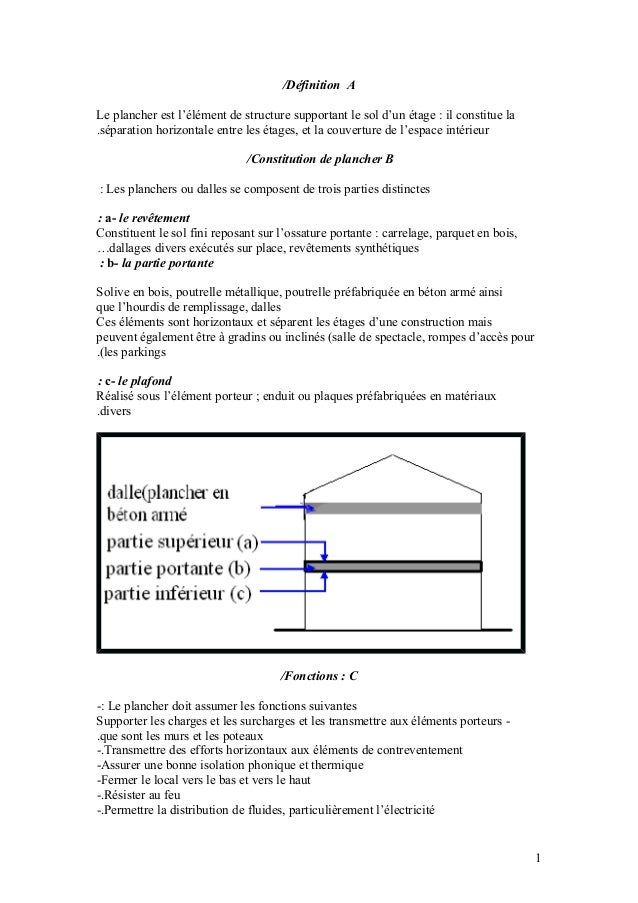 /Définition A

Le plancher est l'élément de structure supportant le sol d'un étage : il constitue la .séparation horizontale entre les étages, et la couverture de l'espace intérieur

/Constitution de plancher B

: Les planchers ou dalles se composent de trois parties distinctes

: a- le revêtement
Constituent le sol fini reposant sur l'ossature portante : carrelage, parquet en bois, …dallages divers exécutés sur place, revêtements synthétiques
: b- la partie portante

Solive en bois, poutrelle métallique, poutrelle préfabriquée en béton armé ainsi que l'hourdis de remplissage, dalles
Ces éléments sont horizontaux et séparent les étages d'une construction mais peuvent également être à gradins ou inclinés (salle de spectacle, rompes d'accès pour .(les parkings

: c- le plafond
Réalisé sous l'élément porteur ; enduit ou plaques préfabriquées en matériaux .divers

dalle(plancher en béton armé
partie supérieur (a)
partie portante (b)
partie inférieur (c)

/Fonctions : C

-: Le plancher doit assumer les fonctions suivantes
Supporter les charges et les surcharges et les transmettre aux éléments porteurs - .que sont les murs et les poteaux
-.Transmettre des efforts horizontaux aux éléments de contreventement
-Assurer une bonne isolation phonique et thermique
-Fermer le local vers le bas et vers le haut
-.Résister au feu
-.Permettre la distribution de fluides, particulièrement l'électricité

1